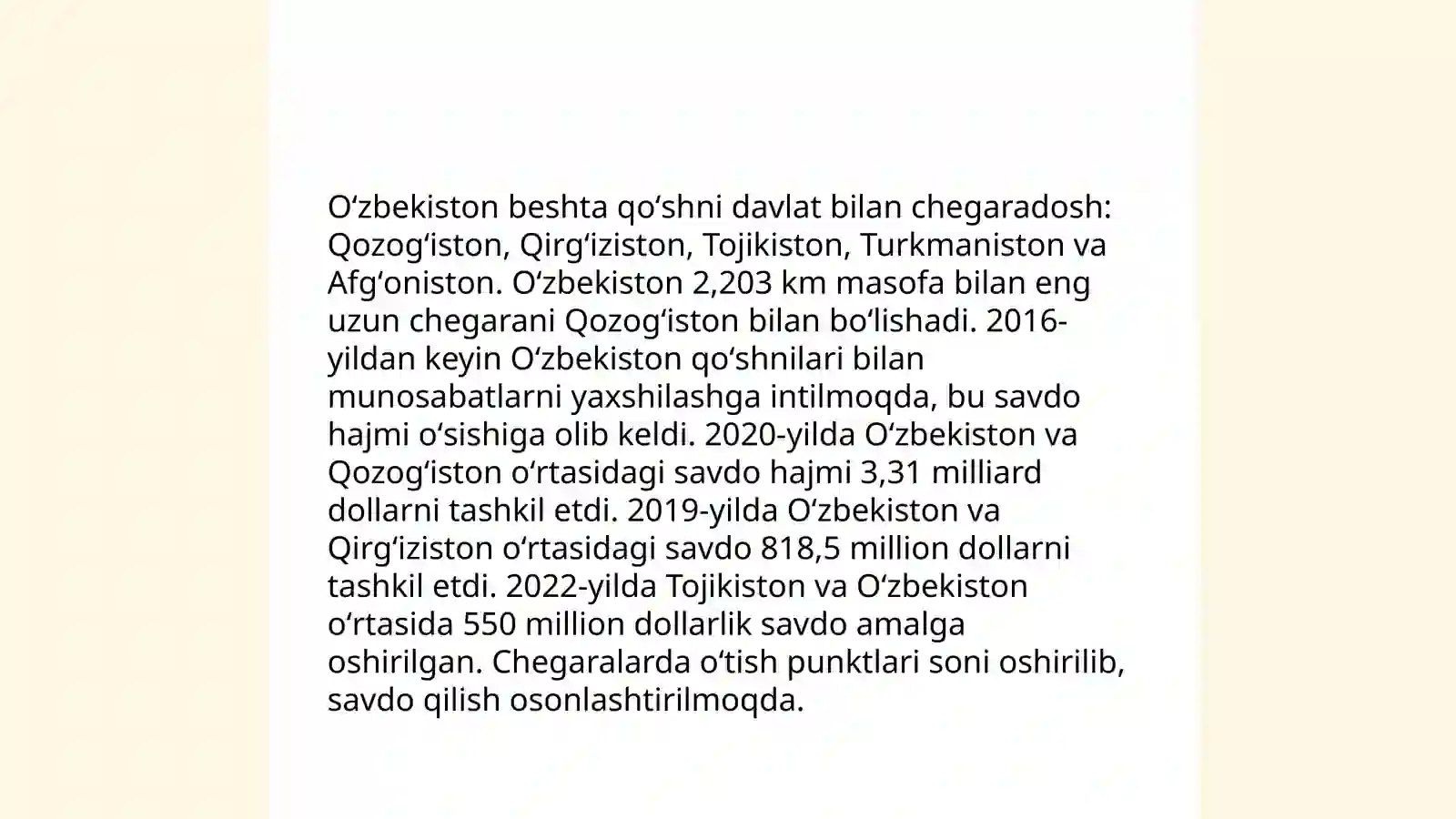 Oʻzbekiston beshta qoʻshni davlat bilan chegaradosh: Qozogʻiston, Qirgʻiziston, Tojikiston, Turkmaniston va Afgʻoniston. Oʻzbekiston 2,203 km masofa bilan eng uzun chegarani Qozogʻiston bilan boʻlishadi. 2016-yildan keyin Oʻzbekiston qoʻshnilari bilan munosabatlarni yaxshilashga intilmoqda, bu savdo hajmi oʻsishiga olib keldi. 2020-yilda Oʻzbekiston va Qozogʻiston oʻrtasidagi savdo hajmi 3,31 milliard dollarni tashkil etdi. 2019-yilda Oʻzbekiston va Qirgʻiziston oʻrtasidagi savdo 818,5 million dollarni tashkil etdi. 2022-yilda Tojikiston va Oʻzbekiston oʻrtasida 550 million dollarlik savdo amalga oshirilgan. Chegaralarda oʻtish punktlari soni oshirilib, savdo qilish osonlashtirilmoqda.